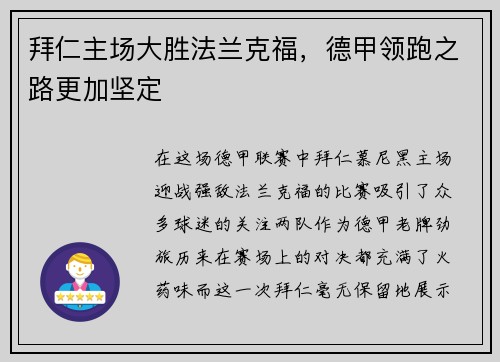 拜仁主场大胜法兰克福，德甲领跑之路更加坚定

在这场德甲联赛中拜仁慕尼黑主场迎战强敌法兰克福的比赛吸引了众多球迷的关注两队作为德甲老牌劲旅历来在赛场上的对决都充满了火药味而这一次拜仁毫无保留地展示